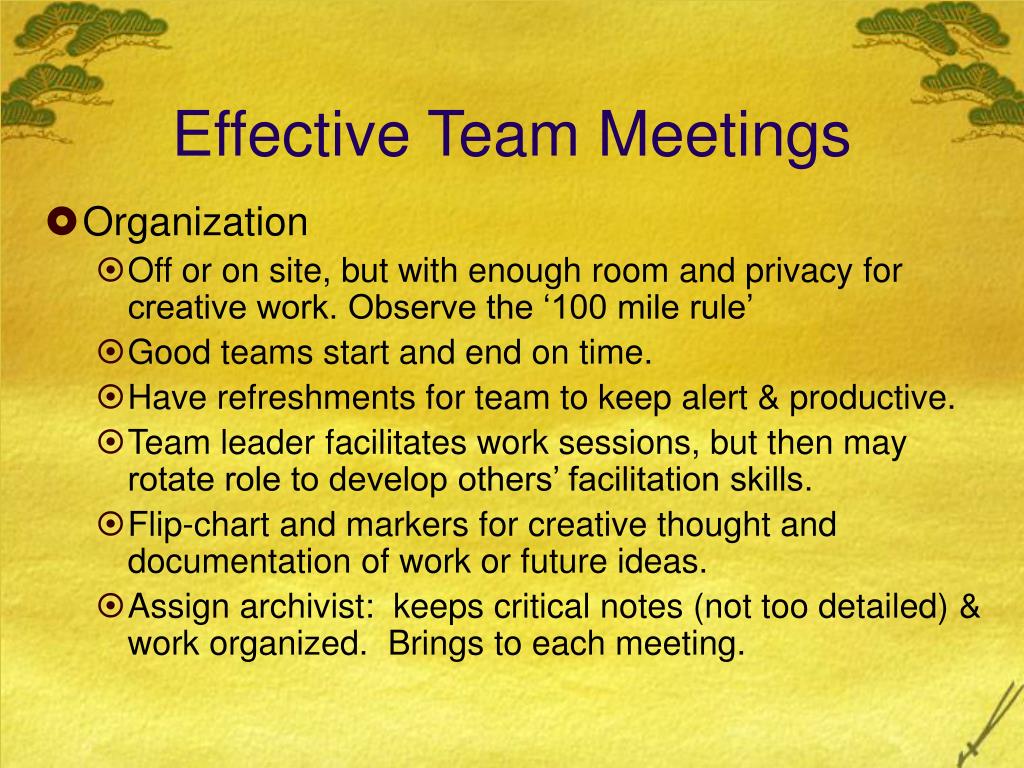 Effective Team Meetings

Organization

Off or on site, but with enough room and privacy for creative work. Observe the ‘100 mile rule’

Good teams start and end on time.

Have refreshments for team to keep alert & productive.

Team leader facilitates work sessions, but then may rotate role to develop others’ facilitation skills.

Flip-chart and markers for creative thought and documentation of work or future ideas.

Assign archivist:  keeps critical notes (not too detailed) & work organized.  Brings to each meeting.